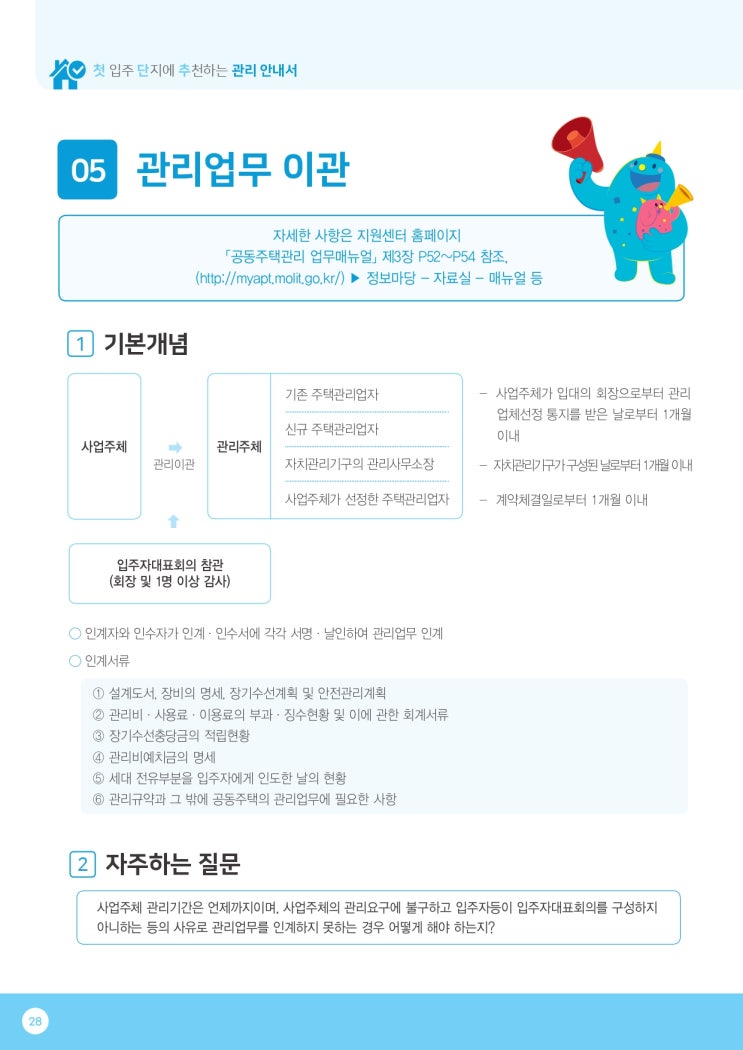 첫 입주 단지에 추천하는 관리 안내서

05 관리업무 이관

자세한 사항은 지원센터 홈페이지
「공동주택관리 업무매뉴얼」 제3장 P52~P54 참조.
(http://myapt.molit.go.kr/) ▶ 정보마당 – 자료실 – 매뉴얼 등

1 기본개념

사업주체

관리이관

관리주체

기존 주택관리업자

신규 주택관리업자

자치관리기구의 관리사무소장

사업주체가 선정한 주택관리업자

– 사업주체가 입대의 회장으로부터 관리업체선정 통지를 받은 날로부터 1개월 이내

– 자치관리기구가 구성된 날로부터 1개월 이내

– 계약체결일로부터 1개월 이내

입주자대표회의 참관
(회장 및 1명 이상 감사)

○ 인계자와 인수자가 인계 · 인수서에 각각 서명 · 날인하여 관리업무 인계

○ 인계서류

① 설계도서, 장비의 명세, 장기수선계획 및 안전관리계획
② 관리비 · 사용료 · 이용료의 부과 · 징수현황 및 이에 관한 회계서류
③ 장기수선충당금의 적립현황
④ 관리비예치금의 명세
⑤ 세대 전유부분을 입주자에게 인도한 날의 현황
⑥ 관리규약과 그 밖에 공동주택의 관리업무에 필요한 사항

2 자주하는 질문

사업주체 관리기간은 언제까지이며, 사업주체의 관리요구에 불구하고 입주자등이 입주자대표회의를 구성하지 아니하는 등의 사유로 관리업무를 인계하지 못하는 경우 어떻게 해야 하는지?

28